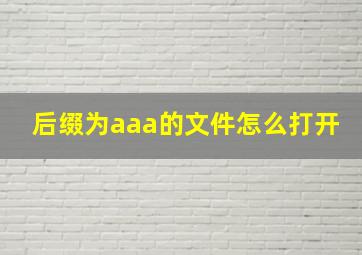 后缀为aaa的文件怎么打开